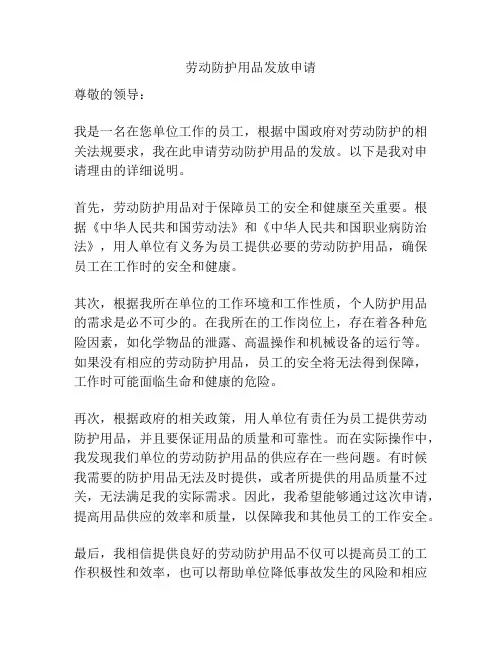 劳动防护用品发放申请

尊敬的领导：

我是一名在您单位工作的员工，根据中国政府对劳动防护的相关法规要求，我在此申请劳动防护用品的发放。以下是我对申请理由的详细说明。

首先，劳动防护用品对于保障员工的安全和健康至关重要。根据《中华人民共和国劳动法》和《中华人民共和国职业病防治法》，用人单位有义务为员工提供必要的劳动防护用品，确保员工在工作时的安全和健康。

其次，根据我所在单位的工作环境和工作性质，个人防护用品的需求是必不可少的。在我所在的工作岗位上，存在着各种危险因素，如化学物品的泄露、高温操作和机械设备的运行等。如果没有相应的劳动防护用品，员工的安全将无法得到保障，工作时可能面临生命和健康的危险。

再次，根据政府的相关政策，用人单位有责任为员工提供劳动防护用品，并且要保证用品的质量和可靠性。而在实际操作中，我发现我们单位的劳动防护用品的供应存在一些问题。有时候我需要的防护用品无法及时提供，或者所提供的用品质量不过关，无法满足我的实际需求。因此，我希望能够通过这次申请，提高用品供应的效率和质量，以保障我和其他员工的工作安全。

最后，我相信提供良好的劳动防护用品不仅可以提高员工的工作积极性和效率，也可以帮助单位降低事故发生的风险和相应